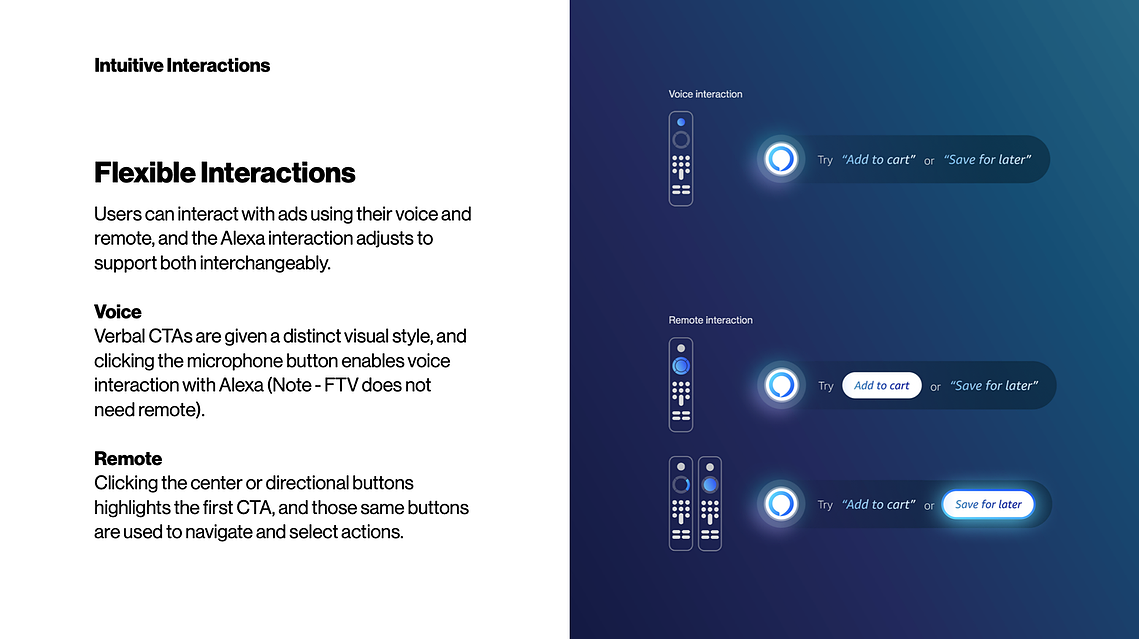 Intuitive Interactions

Flexible Interactions

Users can interact with ads using their voice and remote, and the Alexa interaction adjusts to support both interchangeably.

Voice
Verbal CTAs are given a distinct visual style, and clicking the microphone button enables voice interaction with Alexa (Note - FTV does not need remote).

Remote
Clicking the center or directional buttons highlights the first CTA, and those same buttons are used to navigate and select actions.

Voice interaction

Try "Add to cart" or "Save for later"

Remote interaction

Try Add to cart or "Save for later"

Try "Add to cart" or Save for later